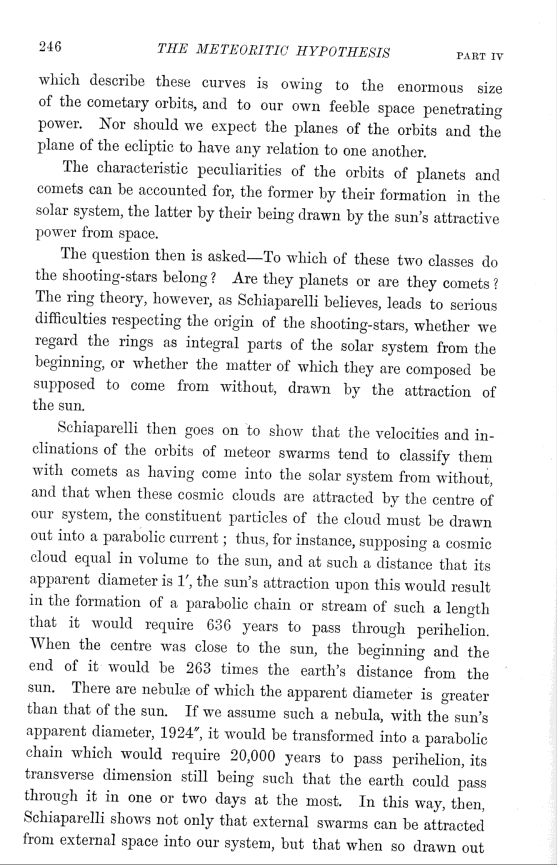 246 THE METEORITIC HYPOTHESIS PART IV

which describe these curves is owing to the enormous size of the cometary orbits, and to our own feeble space penetrating power. Nor should we expect the planes of the orbits and the plane of the ecliptic to have any relation to one another.

The characteristic peculiarities of the orbits of planets and comets can be accounted for, the former by their formation in the solar system, the latter by their being drawn by the sun's attractive power from space.

The question then is asked—To which of these two classes do the shooting-stars belong? Are they planets or are they comets? The ring theory, however, as Schiaparelli believes, leads to serious difficulties respecting the origin of the shooting-stars, whether we regard the rings as integral parts of the solar system from the beginning, or whether the matter of which they are composed be supposed to come from without, drawn by the attraction of the sun.

Schiaparelli then goes on to show that the velocities and inclinations of the orbits of meteor swarms tend to classify them with comets as having come into the solar system from without, and that when these cosmic clouds are attracted by the centre of our system, the constituent particles of the cloud must be drawn out into a parabolic current; thus, for instance, supposing a cosmic cloud equal in volume to the sun, and at such a distance that its apparent diameter is 1′, the sun's attraction upon this would result in the formation of a parabolic chain or stream of such a length that it would require 636 years to pass through perihelion. When the centre was close to the sun, the beginning and the end of it would be 263 times the earth's distance from the sun. There are nebulæ of which the apparent diameter is greater than that of the sun. If we assume such a nebula, with the sun's apparent diameter, 1924″, it would be transformed into a parabolic chain which would require 20,000 years to pass perihelion, its transverse dimension still being such that the earth could pass through it in one or two days at the most. In this way, then, Schiaparelli shows not only that external swarms can be attracted from external space into our system, but that when so drawn out